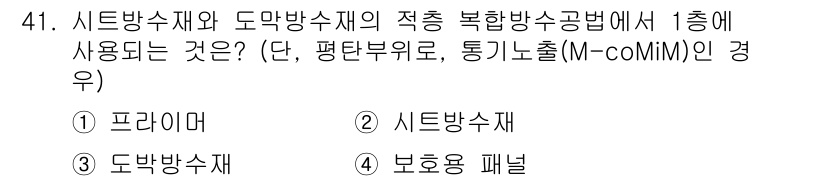 41. 시트방수재와 도막방수재의 적층 복합방수공법에서 1층에 사용되는 것은? (단, 평탄부위로, 통기노출(M-coMiM)인 경우)

① 프라이머
② 시트방수재
③ 도박방수재
④ 보호용 패널